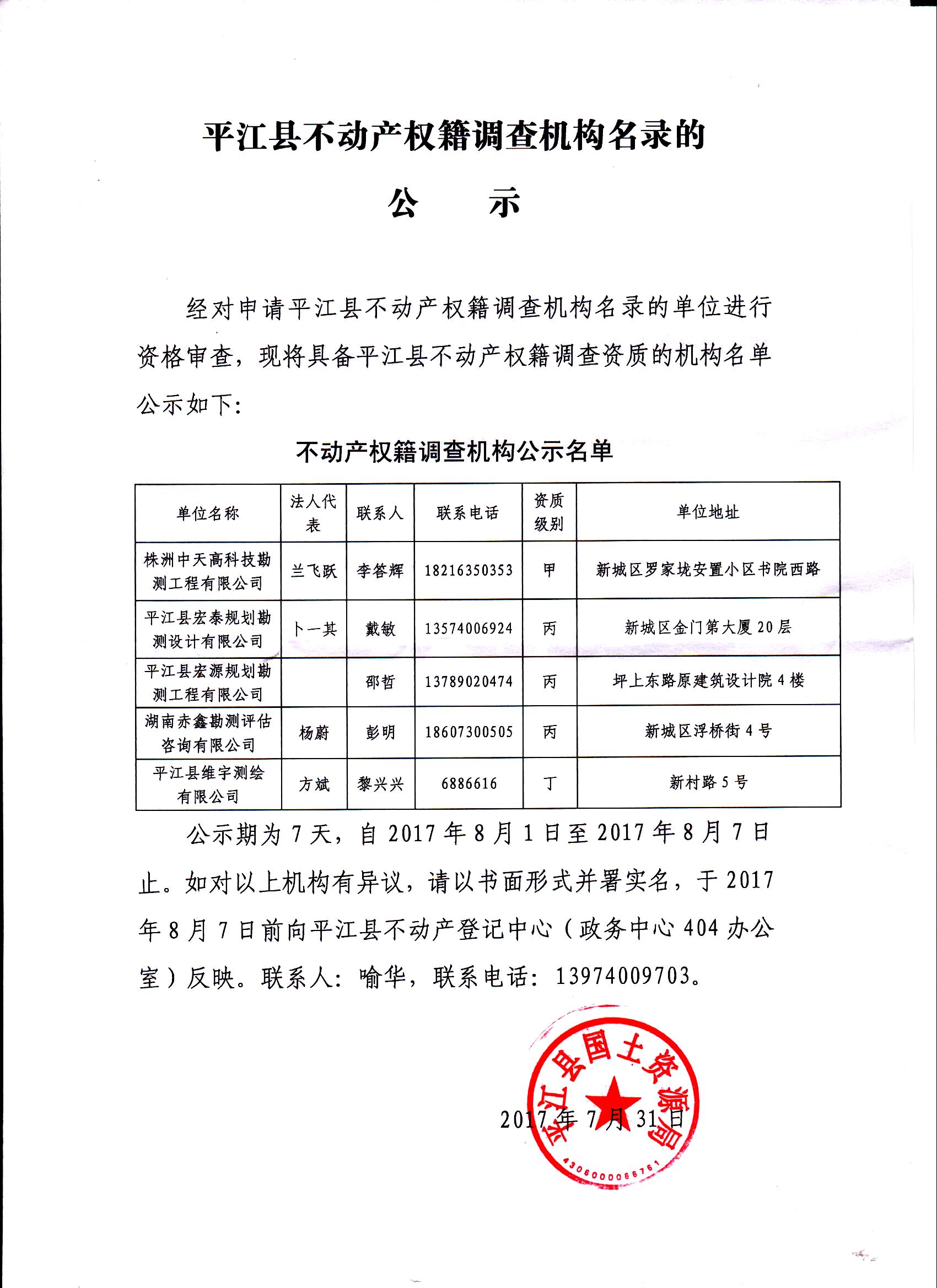 平江县不动产权籍调查机构名录的

公　　示

经对申请平江县不动产权籍调查机构名录的单位进行资格审查，现将具备平江县不动产权籍调查资质的机构名单公示如下：

不动产权籍调查机构公示名单

| 单位名称 | 法人代表 | 联系人 | 联系电话 | 资质级别 | 单位地址 |
|---|---|---|---|---|---|
| 株洲中天高科技勘测工程有限公司 | 兰飞跃 | 李答辉 | 18216350353 | 甲 | 新城区罗家垅安置小区书院西路 |
| 平江县宏泰规划勘测设计有限公司 | 卜一其 | 戴敏 | 13574006924 | 丙 | 新城区金门第大厦 20 层 |
| 平江县宏源规划勘测工程有限公司 |  | 邵哲 | 13789020474 | 丙 | 坪上东路原建筑设计院 4 楼 |
| 湖南赤鑫勘测评估咨询有限公司 | 杨蔚 | 彭明 | 18607300505 | 丙 | 新城区浮桥街 4 号 |
| 平江县维宇测绘有限公司 | 方斌 | 黎兴兴 | 6886616 | 丁 | 新村路 5 号 |

公示期为 7 天，自 2017 年 8 月 1 日至 2017 年 8 月 7 日止。如对以上机构有异议，请以书面形式并署实名，于 2017 年 8 月 7 日前向平江县不动产登记中心（政务中心 404 办公室）反映。联系人：喻华，联系电话：13974009703。

平江县国土资源局
4306000068761

2017 年 7 月 31 日